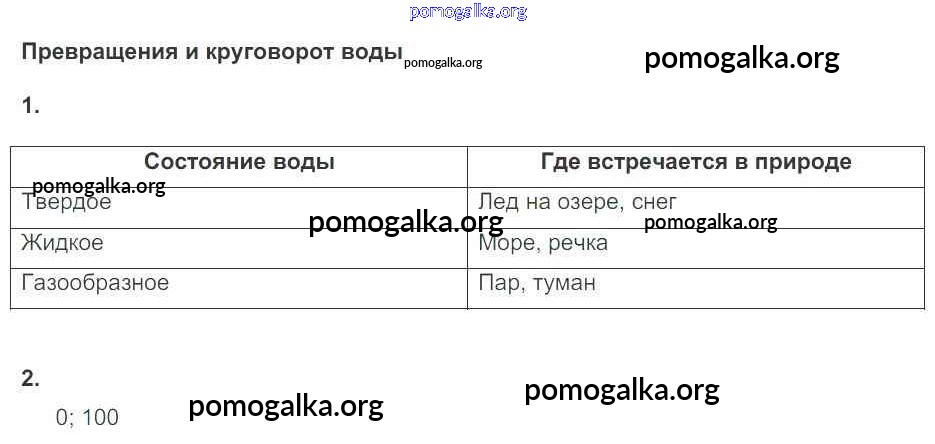 Превращения и круговорот воды

1.

| Состояние воды | Где встречается в природе |
|---|---|
| Твердое | Лед на озере, снег |
| Жидкое | Море, речка |
| Газообразное | Пар, туман |

2.

0; 100

pomogalka.org